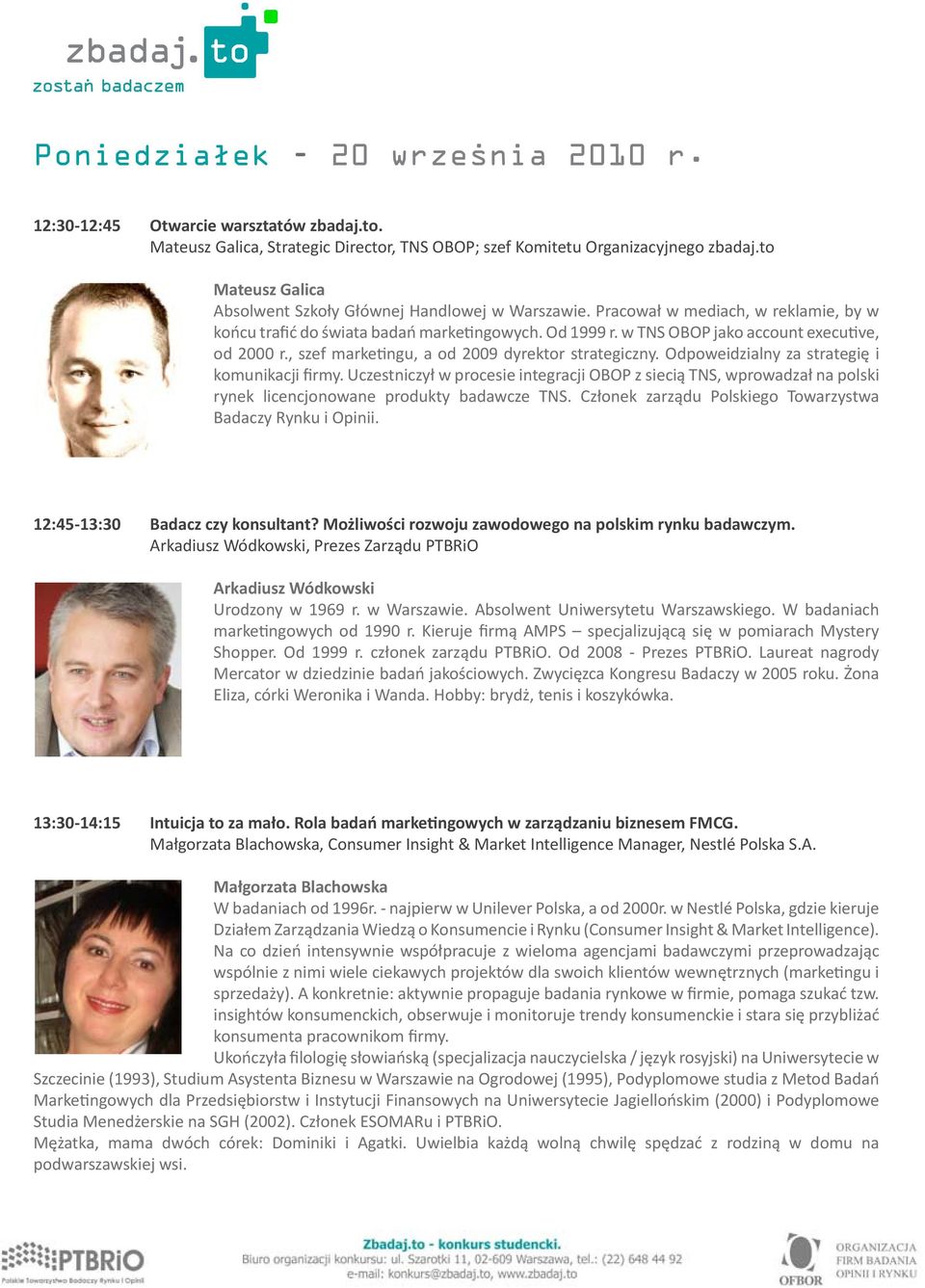 zbadaj.to
zostań badaczem

Poniedziałek - 20 września 2010 r.

12:30-12:45 Otwarcie warsztatów zbadaj.to.
Mateusz Galica, Strategic Director, TNS OBOP; szef Komitetu Organizacyjnego zbadaj.to

Mateusz Galica
Absolwent Szkoły Głównej Handlowej w Warszawie. Pracował w mediach, w reklamie, by w końcu trafić do świata badań marketingowych. Od 1999 r. w TNS OBOP jako account executive, od 2000 r., szef marketingu, a od 2009 dyrektor strategiczny. Odpowiedzialny za strategię i komunikacji firmy. Uczestniczył w procesie integracji OBOP z siecią TNS, wprowadzał na polski rynek licencjonowane produkty badawcze TNS. Członek zarządu Polskiego Towarzystwa Badaczy Rynku i Opinii.

12:45-13:30 Badacz czy konsultant? Możliwości rozwoju zawodowego na polskim rynku badawczym.
Arkadiusz Wódkowski, Prezes Zarządu PTBRiO

Arkadiusz Wódkowski
Urodzony w 1969 r. w Warszawie. Absolwent Uniwersytetu Warszawskiego. W badaniach marketingowych od 1990 r. Kieruje firmą AMPS – specjalizującą się w pomiarach Mystery Shopper. Od 1999 r. członek zarządu PTBRiO. Od 2008 - Prezes PTBRiO. Laureat nagrody Mercator w dziedzinie badań jakościowych. Zwycięzca Kongresu Badaczy w 2005 roku. Żona Eliza, córki Weronika i Wanda. Hobby: brydż, tenis i koszykówka.

13:30-14:15 Intuicja to za mało. Rola badań marketingowych w zarządzaniu biznesem FMCG.
Małgorzata Blachowska, Consumer Insight & Market Intelligence Manager, Nestlé Polska S.A.

Małgorzata Blachowska
W badaniach od 1996r. - najpierw w Unilever Polska, a od 2000r. w Nestlé Polska, gdzie kieruje Działem Zarządzania Wiedzą o Konsumencie i Rynku (Consumer Insight & Market Intelligence). Na co dzień intensywnie współpracuje z wieloma agencjami badawczymi przeprowadzając wspólnie z nimi wiele ciekawych projektów dla swoich klientów wewnętrznych (marketingu i sprzedaży). A konkretnie: aktywnie propaguje badania rynkowe w firmie, pomaga szukać tzw. insightów konsumenckich, obserwuje i monitoruje trendy konsumenckie i stara się przybliżać konsumenta pracownikom firmy.
Ukończyła filologię słowiańską (specjalizacja nauczycielska / język rosyjski) na Uniwersytecie w Szczecinie (1993), Studium Asystenta Biznesu w Warszawie na Ogrodowej (1995), Podyplomowe studia z Metod Badań Marketingowych dla Przedsiębiorstw i Instytucji Finansowych na Uniwersytecie Jagiellońskim (2000) i Podyplomowe Studia Menedżerskie na SGH (2002). Członek ESOMARu i PTBRiO.
Mężatka, mama dwóch córek: Dominiki i Agatki. Uwielbia każdą wolną chwilę spędzać z rodziną w domu na podwarszawskiej wsi.

PTBRiO
Polskie Towarzystwo Badaczy Rynku i Opinii
Zbadaj.to - konkurs studencki.
Biuro organizacji konkursu: ul. Szarotki 11, 02-609 Warszawa, tel.: (22) 648 44 92
e-mail: konkurs@zbadaj.to, www.zbadaj.to
OFBOR
ORGANIZACJA FIRM BADANIA OPINII I RYNKU